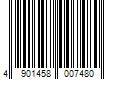 4 901458 007480